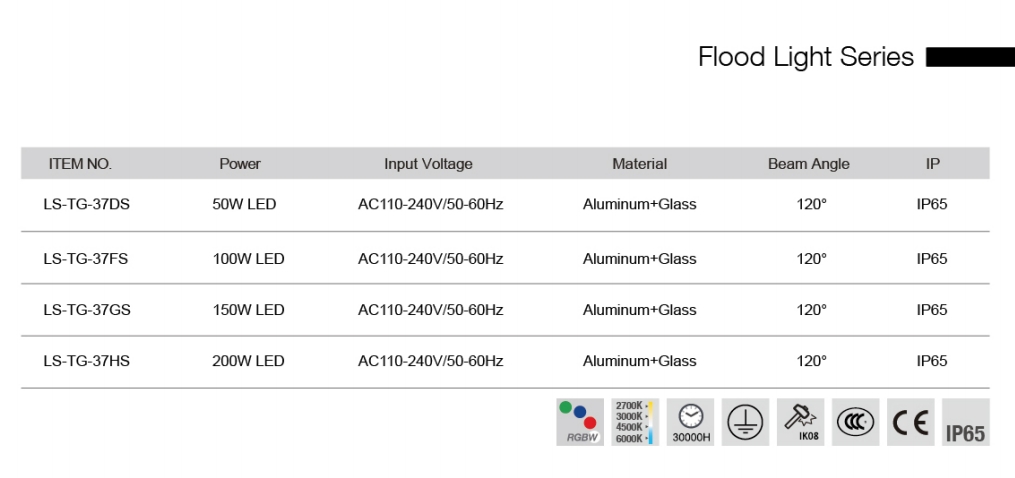 Flood Light Series

| ITEM NO. | Power | Input Voltage | Material | Beam Angle | IP |
|---|---|---|---|---|---|
| LS-TG-37DS | 50W LED | AC110-240V/50-60Hz | Aluminum+Glass | 120° | IP65 |
| LS-TG-37FS | 100W LED | AC110-240V/50-60Hz | Aluminum+Glass | 120° | IP65 |
| LS-TG-37GS | 150W LED | AC110-240V/50-60Hz | Aluminum+Glass | 120° | IP65 |
| LS-TG-37HS | 200W LED | AC110-240V/50-60Hz | Aluminum+Glass | 120° | IP65 |

RGBW

2700K
3000K
4500K
6000K

30000H

IK08

CE

IP65